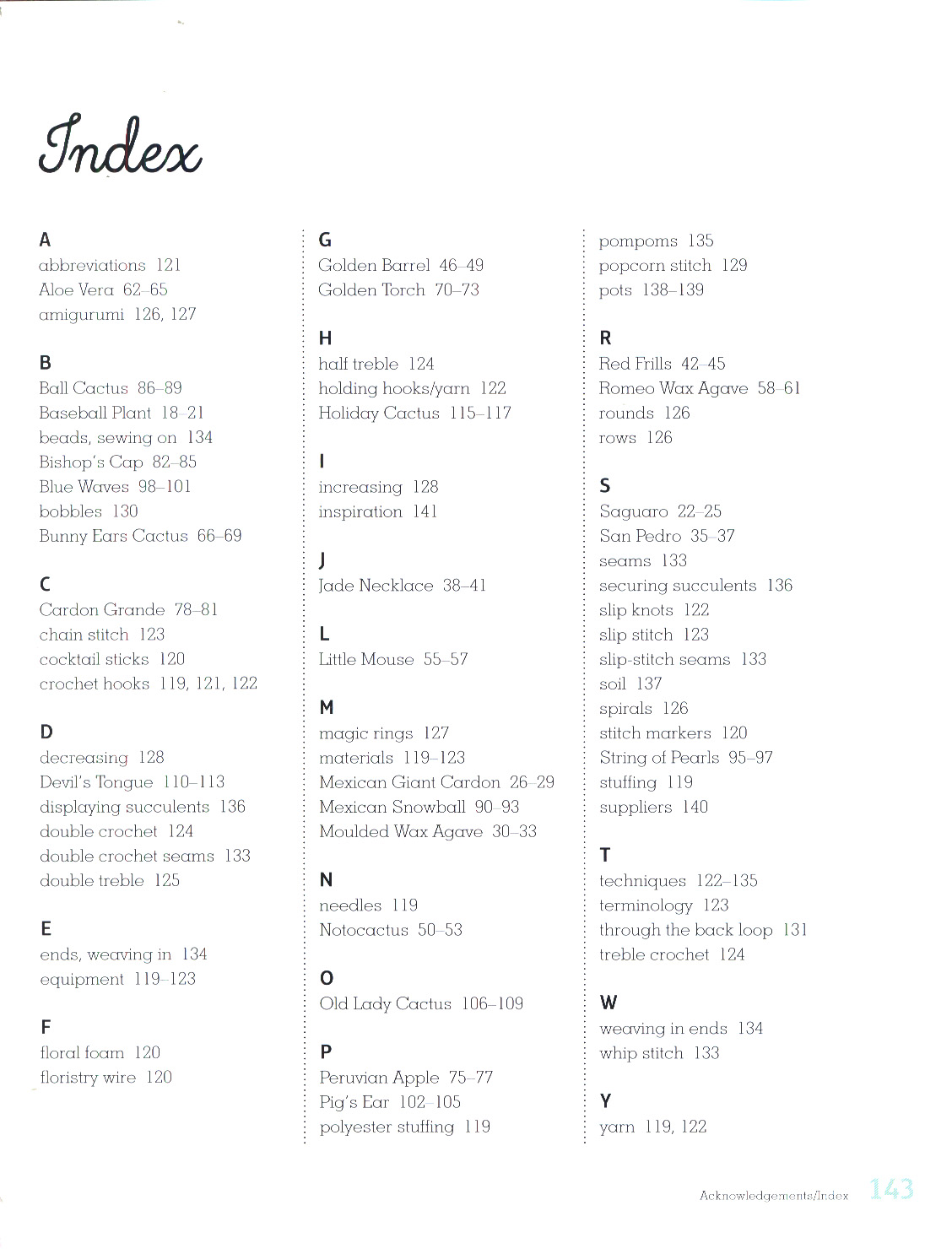 Index

A
abbreviations 121
Aloe Vera 62–65
amigurumi 126, 127

B
Ball Cactus 86–89
Baseball Plant 18–21
beads, sewing on 134
Bishop's Cap 82–85
Blue Waves 98–101
bobbles 130
Bunny Ears Cactus 66–69

C
Cardon Grande 78–81
chain stitch 123
cocktail sticks 120
crochet hooks 119, 121, 122

D
decreasing 128
Devil's Tongue 110–113
displaying succulents 136
double crochet 124
double crochet seams 133
double treble 125

E
ends, weaving in 134
equipment 119–123

F
floral foam 120
floristry wire 120

G
Golden Barrel 46–49
Golden Torch 70–73

H
half treble 124
holding hooks/yarn 122
Holiday Cactus 115–117

I
increasing 128
inspiration 141

J
Jade Necklace 38–41

L
Little Mouse 55–57

M
magic rings 127
materials 119–123
Mexican Giant Cardon 26–29
Mexican Snowball 90–93
Moulded Wax Agave 30–33

N
needles 119
Notocactus 50–53

O
Old Lady Cactus 106–109

P
Peruvian Apple 75–77
Pig's Ear 102–105
polyester stuffing 119
pompoms 135
popcorn stitch 129
pots 138–139

R
Red Frills 42–45
Romeo Wax Agave 58–61
rounds 126
rows 126

S
Saguaro 22–25
San Pedro 35–37
seams 133
securing succulents 136
slip knots 122
slip stitch 123
slip-stitch seams 133
soil 137
spirals 126
stitch markers 120
String of Pearls 95–97
stuffing 119
suppliers 140

T
techniques 122–135
terminology 123
through the back loop 131
treble crochet 124

W
weaving in ends 134
whip stitch 133

Y
yarn 119, 122

Acknowledgements/Index 143